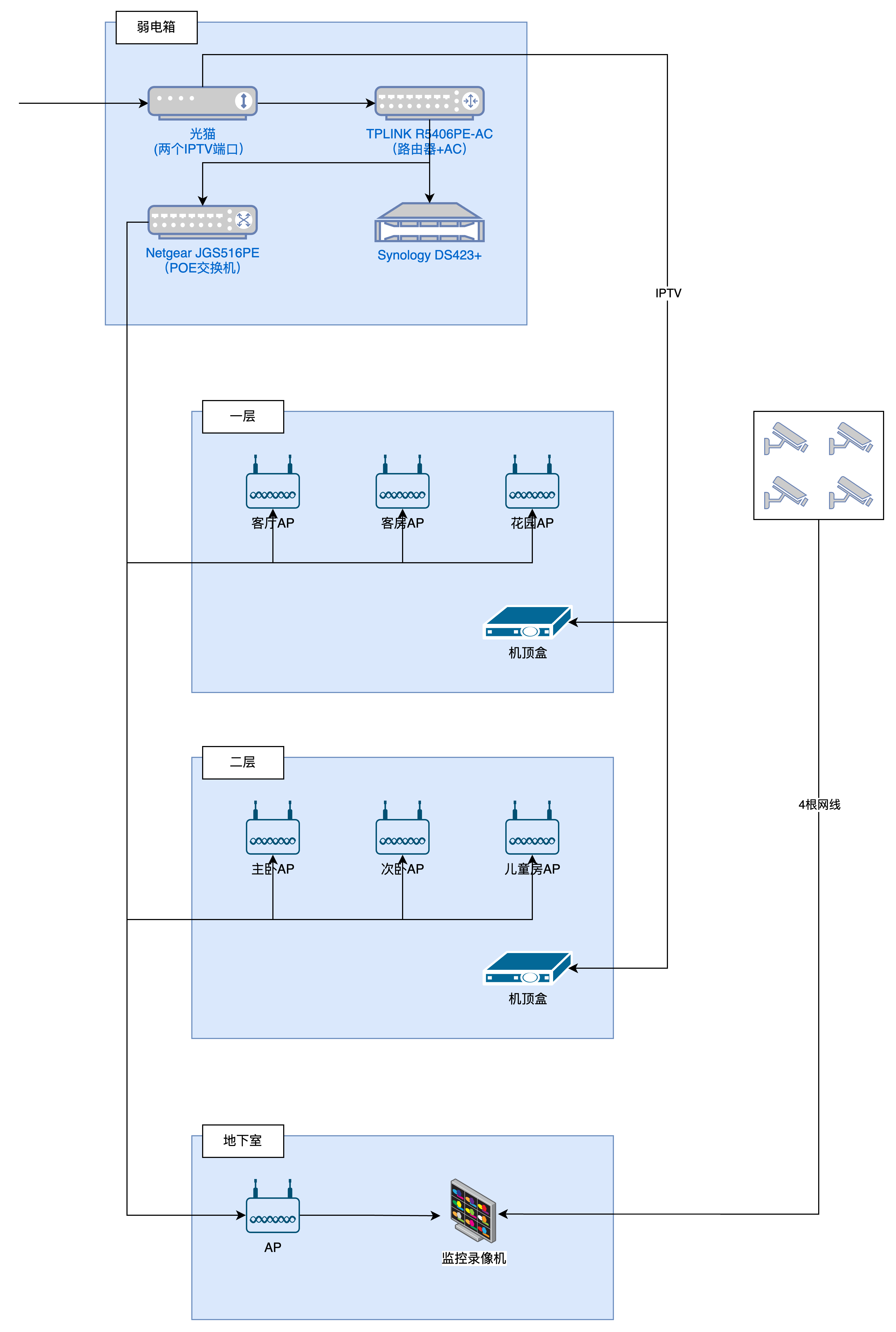 弱电箱

光猫
(两个IPTV端口)

TPLINK R5406PE-AC
(路由器+AC)

Netgear JGS516PE
(POE交换机)

Synology DS423+

IPTV

一层

客厅AP

客房AP

花园AP

机顶盒

二层

主卧AP

次卧AP

儿童房AP

机顶盒

4根网线

地下室

AP

监控录像机